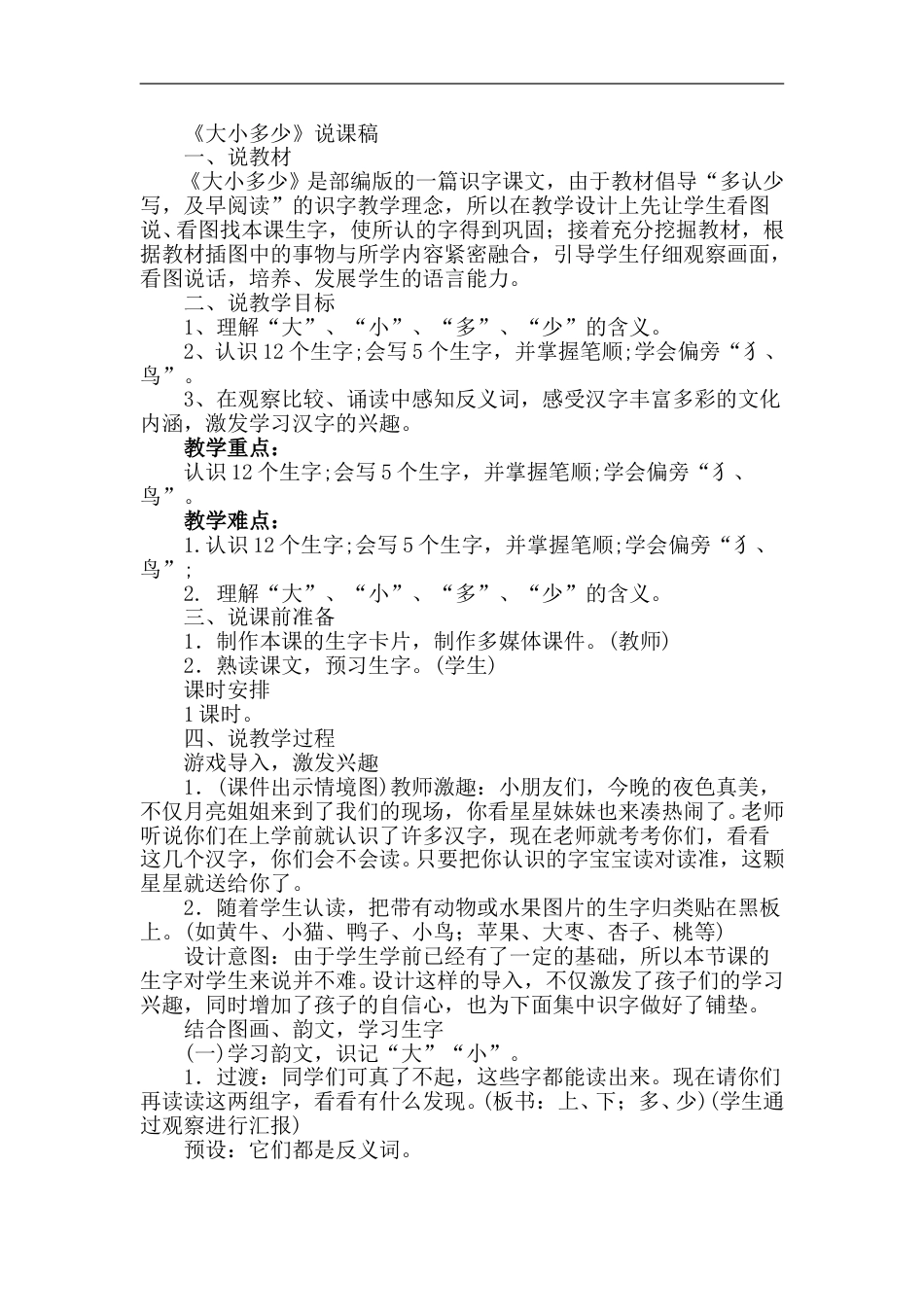 《大小多少》说课稿

一、说教材

《大小多少》是部编版的一篇识字课文，由于教材倡导“多认少写，及早阅读”的识字教学理念，所以在教学设计上先让学生看图说、看图找本课生字，使所认的字得到巩固；接着充分挖掘教材，根据教材插图中的事物与所学内容紧密融合，引导学生仔细观察画面，看图说话，培养、发展学生的语言能力。

二、说教学目标

1、理解“大”、“小”、“多”、“少”的含义。

2、认识12个生字;会写5个生字，并掌握笔顺;学会偏旁“犭、鸟”。

3、在观察比较、诵读中感知反义词，感受汉字丰富多彩的文化内涵，激发学习汉字的兴趣。

教学重点：

认识12个生字;会写5个生字，并掌握笔顺;学会偏旁“犭、鸟”。

教学难点：

1.认识12个生字;会写5个生字，并掌握笔顺;学会偏旁“犭、鸟”;

2. 理解“大”、“小”、“多”、“少”的含义。

三、说课前准备

1．制作本课的生字卡片，制作多媒体课件。(教师)

2．熟读课文，预习生字。(学生)

课时安排

1课时。

四、说教学过程

游戏导入，激发兴趣

1．(课件出示情境图)教师激趣：小朋友们，今晚的夜色真美，不仅月亮姐姐来到了我们的现场，你看星星妹妹也来凑热闹了。老师听说你们在上学前就认识了许多汉字，现在老师就考考你们，看看这几个汉字，你们会不会读。只要把你认识的字宝宝读对读准，这颗星星就送给你了。

2．随着学生认读，把带有动物或水果图片的生字归类贴在黑板上。(如黄牛、小猫、鸭子、小鸟；苹果、大枣、杏子、桃等)

设计意图：由于学生学前已经有了一定的基础，所以本节课的生字对学生来说并不难。设计这样的导入，不仅激发了孩子们的学习兴趣，同时增加了孩子的自信心，也为下面集中识字做好了铺垫。

结合图画、韵文，学习生字

(一)学习韵文，识记“大”“小”。

1．过渡：同学们可真了不起，这些字都能读出来。现在请你们再读读这两组字，看看有什么发现。(板书：上、下；多、少)(学生通过观察进行汇报)

预设：它们都是反义词。